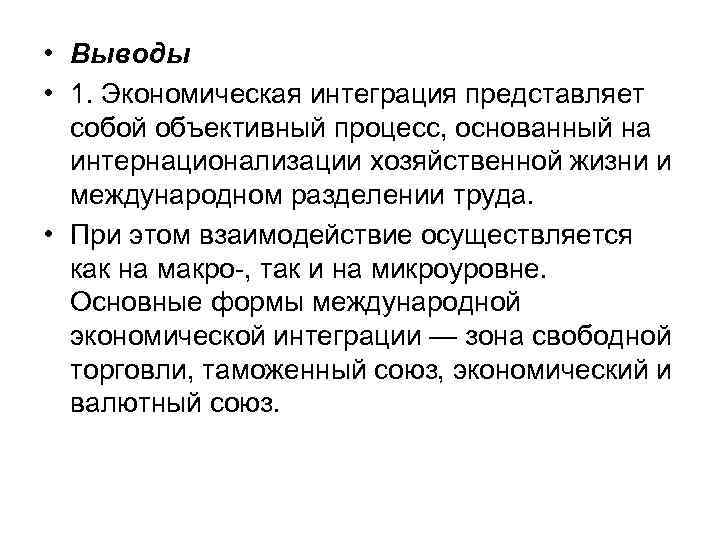 • Выводы

• 1. Экономическая интеграция представляет собой объективный процесс, основанный на интернационализации хозяйственной жизни и международном разделении труда.

• При этом взаимодействие осуществляется как на макро-, так и на микроуровне. Основные формы международной экономической интеграции — зона свободной торговли, таможенный союз, экономический и валютный союз.